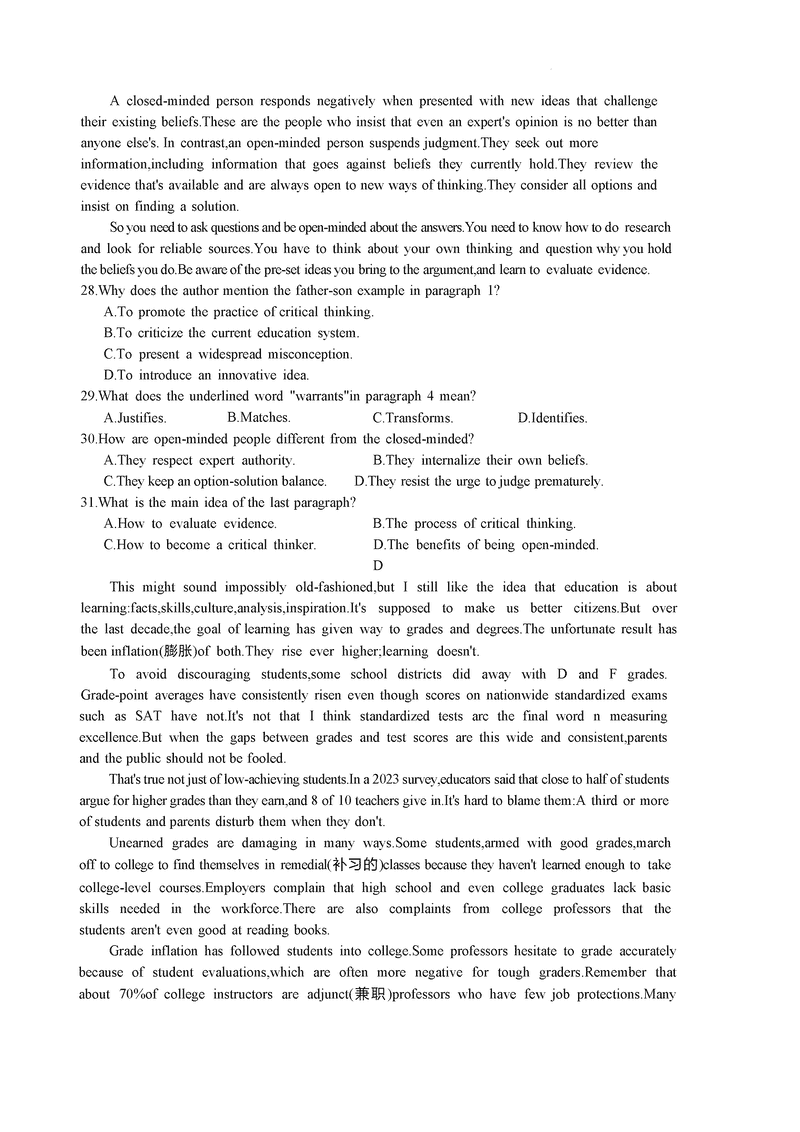 A closed-minded person responds negatively when presented with new ideas that challenge their existing beliefs.These are the people who insist that even an expert's opinion is no better than anyone else's. In contrast,an open-minded person suspends judgment.They seek out more information,including information that goes against beliefs they currently hold.They review the evidence that's available and are always open to new ways of thinking.They consider all options and insist on finding a solution.

So you need to ask questions and be open-minded about the answers.You need to know how to do research and look for reliable sources.You have to think about your own thinking and question why you hold the beliefs you do.Be aware of the pre-set ideas you bring to the argument,and learn to evaluate evidence.

28.Why does the author mention the father-son example in paragraph 1?

A.To promote the practice of critical thinking.

B.To criticize the current education system.

C.To present a widespread misconception.

D.To introduce an innovative idea.

29.What does the underlined word "warrants"in paragraph 4 mean?

A.Justifies. B.Matches. C.Transforms. D.Identifies.

30.How are open-minded people different from the closed-minded?

A.They respect expert authority. B.They internalize their own beliefs.

C.They keep an option-solution balance. D.They resist the urge to judge prematurely.

31.What is the main idea of the last paragraph?

A.How to evaluate evidence. B.The process of critical thinking.

C.How to become a critical thinker. D.The benefits of being open-minded.

D

This might sound impossibly old-fashioned,but I still like the idea that education is about learning:facts,skills,culture,analysis,inspiration.It's supposed to make us better citizens.But over the last decade,the goal of learning has given way to grades and degrees.The unfortunate result has been inflation(膨胀)of both.They rise ever higher;learning doesn't.

To avoid discouraging students,some school districts did away with D and F grades. Grade-point averages have consistently risen even though scores on nationwide standardized exams such as SAT have not.It's not that I think standardized tests arc the final word n measuring excellence.But when the gaps between grades and test scores are this wide and consistent,parents and the public should not be fooled.

That's true not just of low-achieving students.In a 2023 survey,educators said that close to half of students argue for higher grades than they earn,and 8 of 10 teachers give in.It's hard to blame them:A third or more of students and parents disturb them when they don't.

Unearned grades are damaging in many ways.Some students,armed with good grades,march off to college to find themselves in remedial(补习的)classes because they haven't learned enough to take college-level courses.Employers complain that high school and even college graduates lack basic skills needed in the workforce.There are also complaints from college professors that the students aren't even good at reading books.

Grade inflation has followed students into college.Some professors hesitate to grade accurately because of student evaluations,which are often more negative for tough graders.Remember that about 70%of college instructors are adjunct(兼职)professors who have few job protections.Many